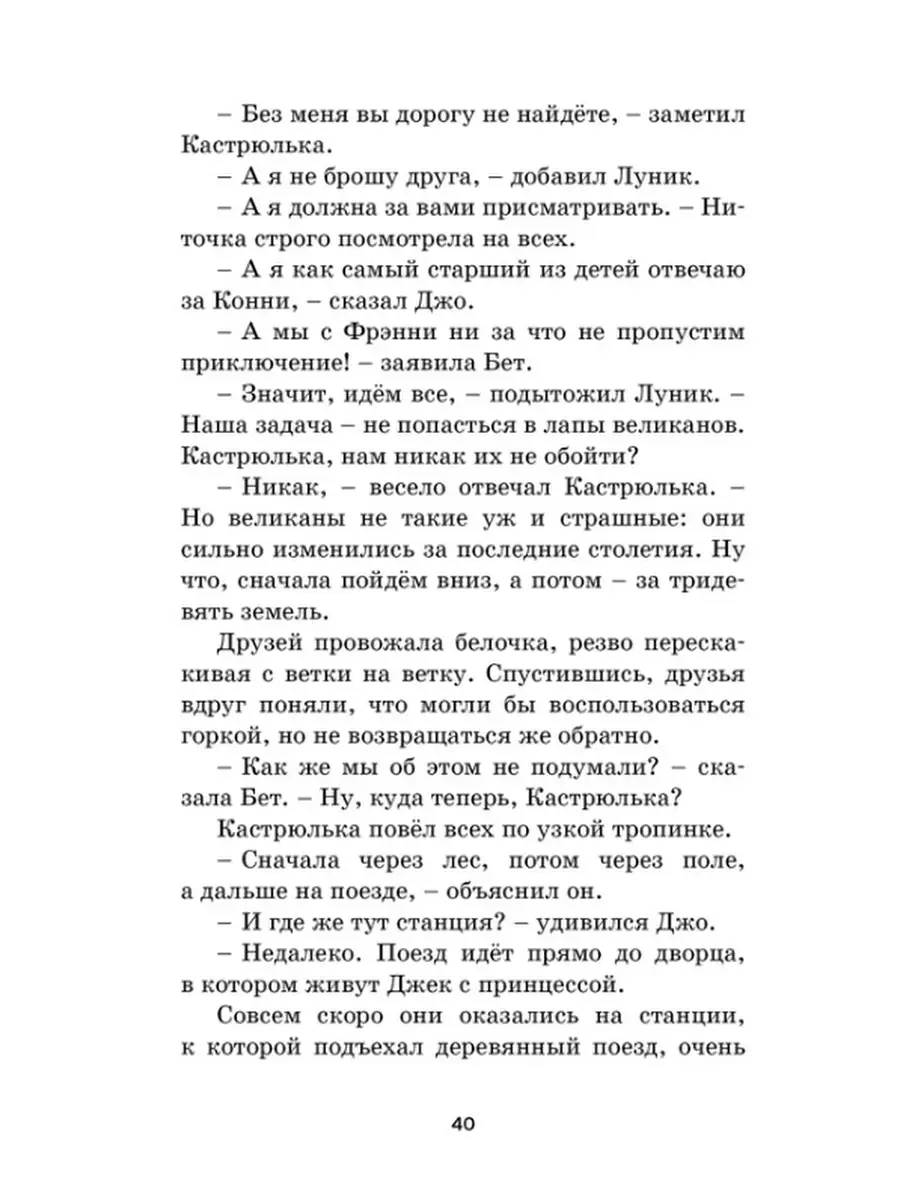 – Без меня вы дорогу не найдёте, – заметил Кастрюлька.

– А я не брошу друга, – добавил Луник.

– А я должна за вами присматривать. – Ниточка строго посмотрела на всех.

– А я как самый старший из детей отвечаю за Конни, – сказал Джо.

– А мы с Фрэнни ни за что не пропустим приключение! – заявила Бет.

– Значит, идём все, – подытожил Луник. – Наша задача – не попасться в лапы великанов. Кастрюлька, нам никак их не обойти?

– Никак, – весело отвечал Кастрюлька. – Но великаны не такие уж и страшные: они сильно изменились за последние столетия. Ну что, сначала пойдём вниз, а потом – за тридевять земель.

Друзей провожала белочка, резво перескакивая с ветки на ветку. Спустившись, друзья вдруг поняли, что могли бы воспользоваться горкой, но не возвращаться же обратно.

– Как же мы об этом не подумали? – сказала Бет. – Ну, куда теперь, Кастрюлька?

Кастрюлька повёл всех по узкой тропинке.

– Сначала через лес, потом через поле, а дальше на поезде, – объяснил он.

– И где же тут станция? – удивился Джо.

– Недалеко. Поезд идёт прямо до дворца, в котором живут Джек с принцессой.

Совсем скоро они оказались на станции, к которой подъехал деревянный поезд, очень

40